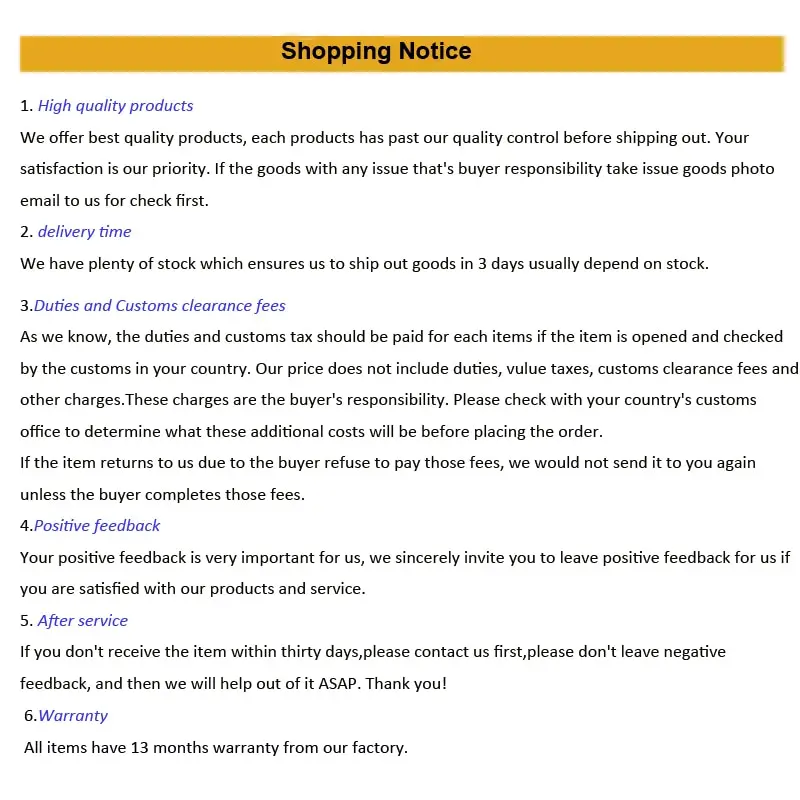 Shopping Notice

1. High quality products

We offer best quality products, each products has past our quality control before shipping out. Your satisfaction is our priority. If the goods with any issue that's buyer responsibility take issue goods photo email to us for check first.

2. delivery time

We have plenty of stock which ensures us to ship out goods in 3 days usually depend on stock.

3.Duties and Customs clearance fees

As we know, the duties and customs tax should be paid for each items if the item is opened and checked by the customs in your country. Our price does not include duties, vulue taxes, customs clearance fees and other charges.These charges are the buyer's responsibility. Please check with your country's customs office to determine what these additional costs will be before placing the order.

If the item returns to us due to the buyer refuse to pay those fees, we would not send it to you again unless the buyer completes those fees.

4.Positive feedback

Your positive feedback is very important for us, we sincerely invite you to leave positive feedback for us if you are satisfied with our products and service.

5. After service

If you don't receive the item within thirty days,please contact us first,please don't leave negative feedback, and then we will help out of it ASAP. Thank you!

6.Warranty

All items have 13 months warranty from our factory.